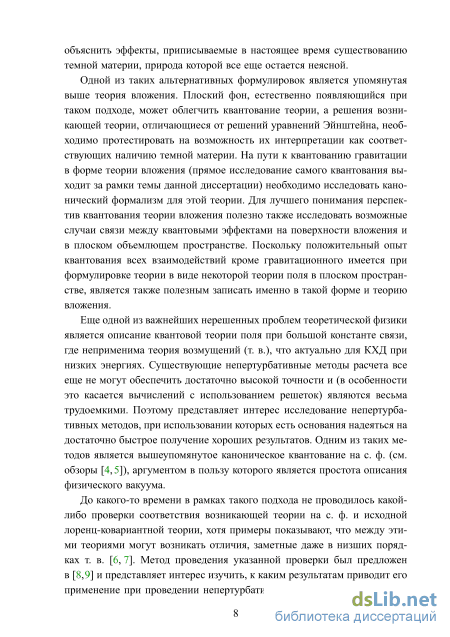 объяснить эффекты, приписываемые в настоящее время существованию темной материи, природа которой все еще остается неясной.

Одной из таких альтернативных формулировок является упомянутая выше теория вложения. Плоский фон, естественно появляющийся при таком подходе, может облегчить квантование теории, а решения возникающей теории, отличающиеся от решений уравнений Эйнштейна, необходимо протестировать на возможность их интерпретации как соответствующих наличию темной материи. На пути к квантованию гравитации в форме теории вложения (прямое исследование самого квантования выходит за рамки темы данной диссертации) необходимо исследовать канонический формализм для этой теории. Для лучшего понимания перспектив квантования теории вложения полезно также исследовать возможные случаи связи между квантовыми эффектами на поверхности вложения и в плоском объемлющем пространстве. Поскольку положительный опыт квантования всех взаимодействий кроме гравитационного имеется при формулировке теории в виде некоторой теории поля в плоском пространстве, является также полезным записать именно в такой форме и теорию вложения.

Еще одной из важнейших нерешенных проблем теоретической физики является описание квантовой теории поля при большой константе связи, где неприменима теория возмущений (т. в.), что актуально для КХД при низких энергиях. Существующие непертурбативные методы расчета все еще не могут обеспечить достаточно высокой точности и (в особенности это касается вычислений с использованием решеток) являются весьма трудоемкими. Поэтому представляет интерес исследование непертурбативных методов, при использовании которых есть основания надеяться на достаточно быстрое получение хороших результатов. Одним из таких методов является вышеупомянутое каноническое квантование на с. ф. (см. обзоры [4, 5]), аргументом в пользу которого является простота описания физического вакуума.

До какого-то времени в рамках такого подхода не проводилось какой-либо проверки соответствия возникающей теории на с. ф. и исходной лоренц-ковариантной теории, хотя примеры показывают, что между этими теориями могут возникать отличия, заметные даже в низших порядках т. в. [6, 7]. Метод проведения указанной проверки был предложен в [8,9] и представляет интерес изучить, к каким результатам приводит его применение при проведении непертурбати

8

dsLib.net
библиотека диссертаций